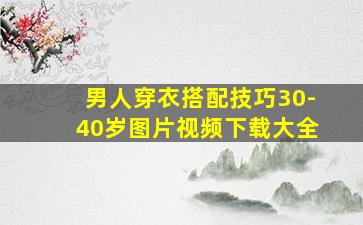 男人穿衣搭配技巧30-40岁图片视频下载大全